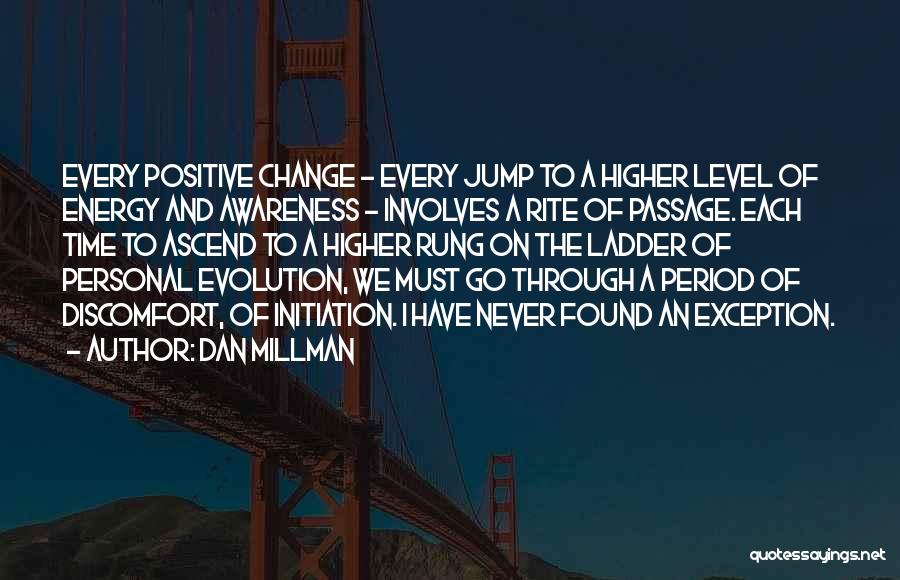 EVERY POSITIVE CHANGE - EVERY JUMP TO A HIGHER LEVEL OF ENERGY AND AWARENESS - INVOLVES A RITE OF PASSAGE. EACH TIME TO ASCEND TO A HIGHER RUNG ON THE LADDER OF PERSONAL EVOLUTION, WE MUST GO THROUGH A PERIOD OF DISCOMFORT, OF INITIATION. I HAVE NEVER FOUND AN EXCEPTION.
- AUTHOR: DAN MILLMAN

quotessayings.net